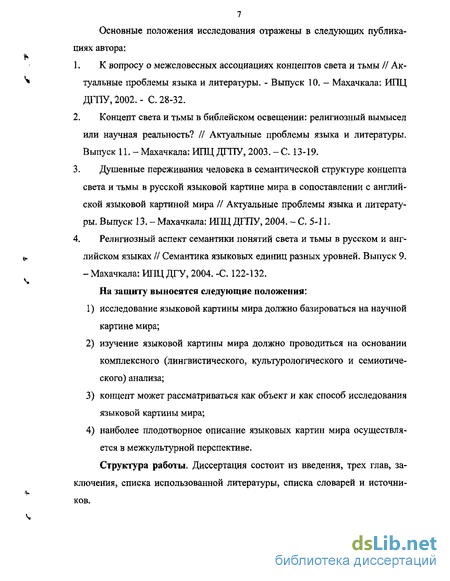 7

Основные положения исследования отражены в следующих публикациях автора:

1. К вопросу о межсловесных ассоциациях концептов света и тьмы // Актуальные проблемы языка и литературы. - Выпуск 10. – Махачкала: ИПЦ ДГПУ, 2002. - С. 28-32.

2. Концепт света и тьмы в библейском освещении: религиозный вымысел или научная реальность? // Актуальные проблемы языка и литературы. Выпуск 11. – Махачкала: ИПЦ ДГПУ, 2003. – С. 13-19.

3. Душевные переживания человека в семантической структуре концепта света и тьмы в русской языковой картине мира в сопоставлении с английской языковой картиной мира // Актуальные проблемы языка и литературы. Выпуск 13. – Махачкала: ИПЦ ДГПУ, 2004. – С. 5-11.

4. Религиозный аспект семантики понятий света и тьмы в русском и английском языках // Семантика языковых единиц разных уровней. Выпуск 9. – Махачкала: ИПЦ ДГУ, 2004. -С. 122-132.

На защиту выносятся следующие положения:

1) исследование языковой картины мира должно базироваться на научной картине мира;

2) изучение языковой картины мира должно проводиться на основании комплексного (лингвистического, культурологического и семиотического) анализа;

3) концепт может рассматриваться как объект и как способ исследования языковой картины мира;

4) наиболее плодотворное описание языковых картин мира осуществляется в межкультурной перспективе.

Структура работы. Диссертация состоит из введения, трех глав, заключения, списка использованной литературы, списка словарей и источников.

dsLib.net
библиотека диссертаций